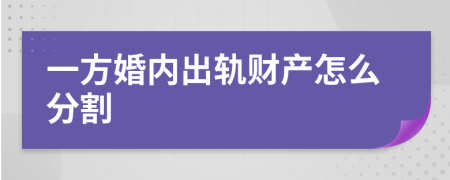 一方婚内出轨财产怎么分割